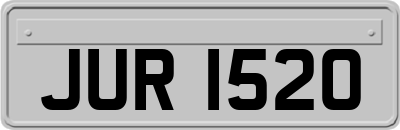 JUR 1520